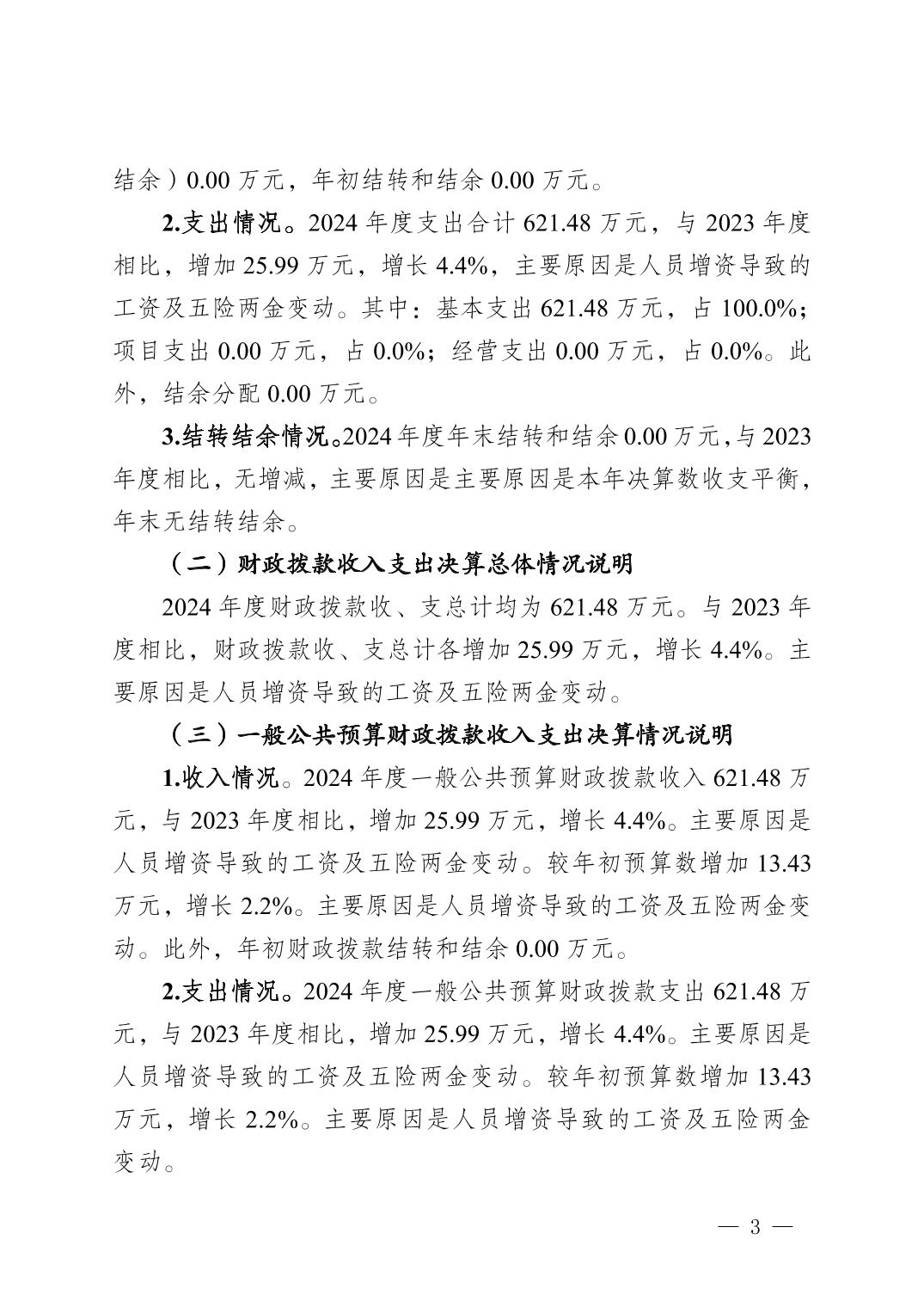 结余）0.00 万元，年初结转和结余 0.00 万元。

2.支出情况。2024 年度支出合计 621.48 万元，与 2023 年度相比，增加 25.99 万元，增长 4.4%，主要原因是人员增资导致的工资及五险两金变动。其中：基本支出 621.48 万元，占 100.0%；项目支出 0.00 万元，占 0.0%；经营支出 0.00 万元，占 0.0%。此外，结余分配 0.00 万元。

3.结转结余情况。2024 年度年末结转和结余 0.00 万元，与 2023 年度相比，无增减，主要原因是主要原因是本年决算数收支平衡，年末无结转结余。

（二）财政拨款收入支出决算总体情况说明

2024 年度财政拨款收、支总计均为 621.48 万元。与 2023 年度相比，财政拨款收、支总计各增加 25.99 万元，增长 4.4%。主要原因是人员增资导致的工资及五险两金变动。

（三）一般公共预算财政拨款收入支出决算情况说明

1.收入情况。2024 年度一般公共预算财政拨款收入 621.48 万元，与 2023 年度相比，增加 25.99 万元，增长 4.4%。主要原因是人员增资导致的工资及五险两金变动。较年初预算数增加 13.43 万元，增长 2.2%。主要原因是人员增资导致的工资及五险两金变动。此外，年初财政拨款结转和结余 0.00 万元。

2.支出情况。2024 年度一般公共预算财政拨款支出 621.48 万元，与 2023 年度相比，增加 25.99 万元，增长 4.4%。主要原因是人员增资导致的工资及五险两金变动。较年初预算数增加 13.43 万元，增长 2.2%。主要原因是人员增资导致的工资及五险两金变动。

— 3 —